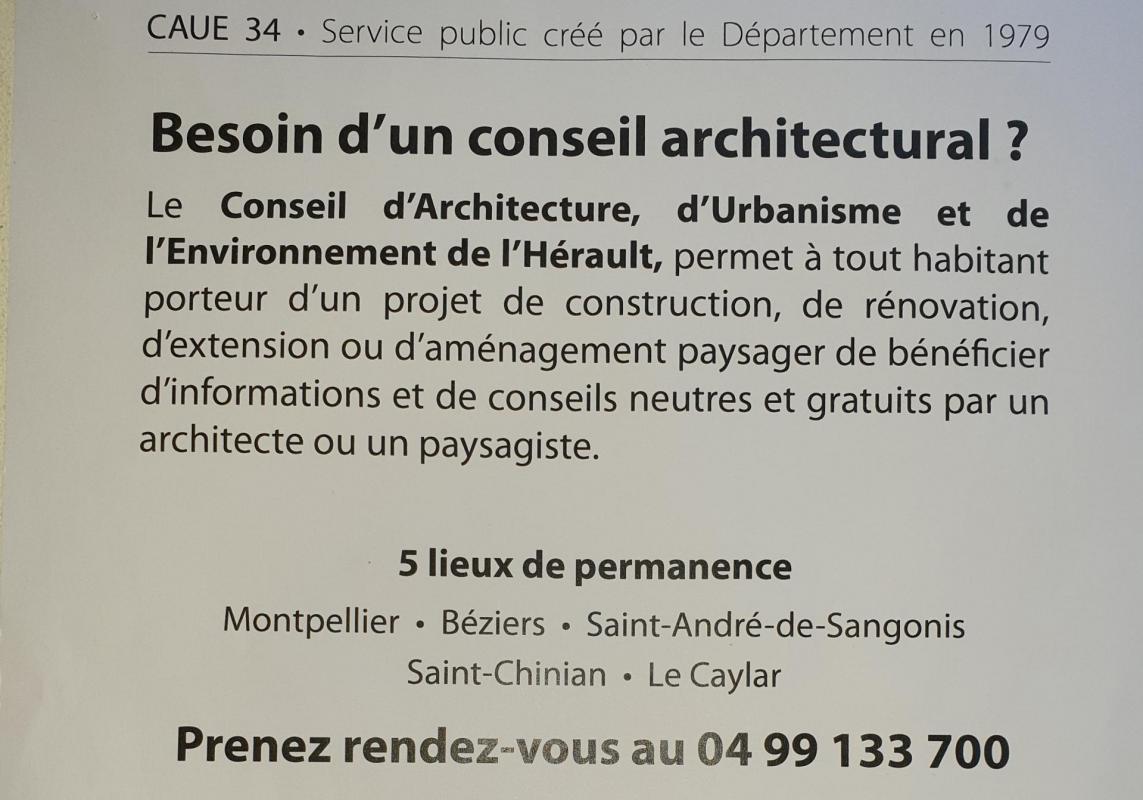 CAUE 34 • Service public créé par le Département en 1979

Besoin d'un conseil architectural ?

Le Conseil d'Architecture, d'Urbanisme et de l'Environnement de l'Hérault, permet à tout habitant porteur d'un projet de construction, de rénovation, d'extension ou d'aménagement paysager de bénéficier d'informations et de conseils neutres et gratuits par un architecte ou un paysagiste.

5 lieux de permanence

Montpellier • Béziers • Saint-André-de-Sangonis
Saint-Chinian • Le Caylar

Prenez rendez-vous au 04 99 133 700